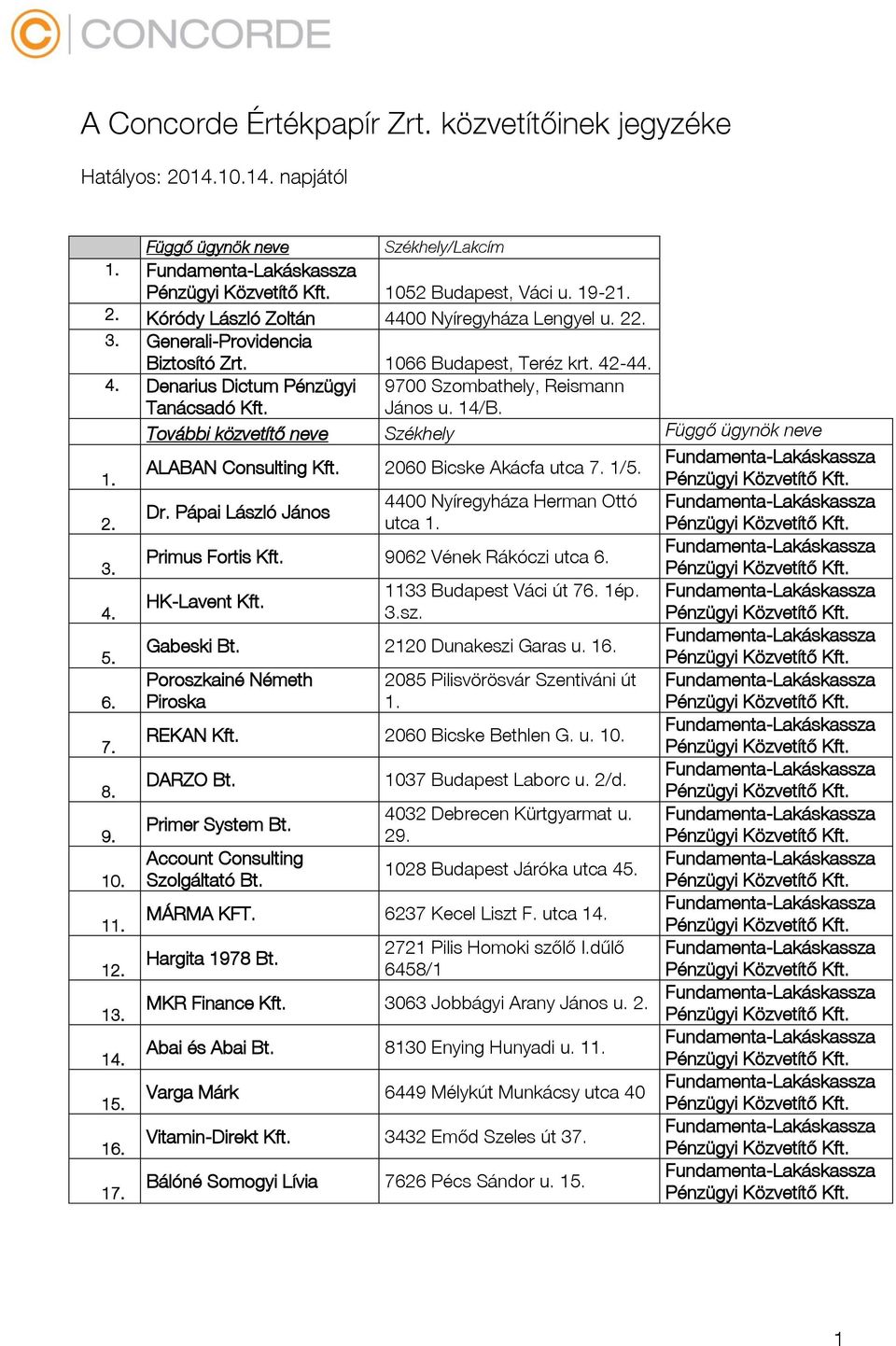 CONCORDE

A Concorde Értékpapír Zrt. közvetítőinek jegyzéke

Hatályos: 2014.10.14. napjától

| | Függő ügynök neve | Székhely/Lakcím | |
|---|---|---|---|
| 1. | Fundamenta-Lakáskassza Pénzügyi Közvetítő Kft. | 1052 Budapest, Váci u. 19-21. | |
| 2. | Kóródy László Zoltán | 4400 Nyíregyháza Lengyel u. 22. | |
| 3. | Generali-Providencia Biztosító Zrt. | 1066 Budapest, Teréz krt. 42-44. | |
| 4. | Denarius Dictum Pénzügyi Tanácsadó Kft. | 9700 Szombathely, Reismann János u. 14/B. | |
| | További közvetítő neve | Székhely | Függő ügynök neve |
| 1. | ALABAN Consulting Kft. | 2060 Bicske Akácfa utca 7. 1/5. | Fundamenta-Lakáskassza Pénzügyi Közvetítő Kft. |
| 2. | Dr. Pápai László János | 4400 Nyíregyháza Herman Ottó utca 1. | Fundamenta-Lakáskassza Pénzügyi Közvetítő Kft. |
| 3. | Primus Fortis Kft. | 9062 Vének Rákóczi utca 6. | Fundamenta-Lakáskassza Pénzügyi Közvetítő Kft. |
| 4. | HK-Lavent Kft. | 1133 Budapest Váci út 76. 1ép. 3.sz. | Fundamenta-Lakáskassza Pénzügyi Közvetítő Kft. |
| 5. | Gabeski Bt. | 2120 Dunakeszi Garas u. 16. | Fundamenta-Lakáskassza Pénzügyi Közvetítő Kft. |
| 6. | Poroszkainé Németh Piroska | 2085 Pilisvörösvár Szentiváni út 1. | Fundamenta-Lakáskassza Pénzügyi Közvetítő Kft. |
| 7. | REKAN Kft. | 2060 Bicske Bethlen G. u. 10. | Fundamenta-Lakáskassza Pénzügyi Közvetítő Kft. |
| 8. | DARZO Bt. | 1037 Budapest Laborc u. 2/d. | Fundamenta-Lakáskassza Pénzügyi Közvetítő Kft. |
| 9. | Primer System Bt. | 4032 Debrecen Kürtgyarmat u. 29. | Fundamenta-Lakáskassza Pénzügyi Közvetítő Kft. |
| 10. | Account Consulting Szolgáltató Bt. | 1028 Budapest Járóka utca 45. | Fundamenta-Lakáskassza Pénzügyi Közvetítő Kft. |
| 11. | MÁRMA KFT. | 6237 Kecel Liszt F. utca 14. | Fundamenta-Lakáskassza Pénzügyi Közvetítő Kft. |
| 12. | Hargita 1978 Bt. | 2721 Pilis Homoki szőlő I.dűlő 6458/1 | Fundamenta-Lakáskassza Pénzügyi Közvetítő Kft. |
| 13. | MKR Finance Kft. | 3063 Jobbágyi Arany János u. 2. | Fundamenta-Lakáskassza Pénzügyi Közvetítő Kft. |
| 14. | Abai és Abai Bt. | 8130 Enying Hunyadi u. 11. | Fundamenta-Lakáskassza Pénzügyi Közvetítő Kft. |
| 15. | Varga Márk | 6449 Mélykút Munkácsy utca 40 | Fundamenta-Lakáskassza Pénzügyi Közvetítő Kft. |
| 16. | Vitamin-Direkt Kft. | 3432 Emőd Szeles út 37. | Fundamenta-Lakáskassza Pénzügyi Közvetítő Kft. |
| 17. | Bálóné Somogyi Lívia | 7626 Pécs Sándor u. 15. | Fundamenta-Lakáskassza Pénzügyi Közvetítő Kft. |

1